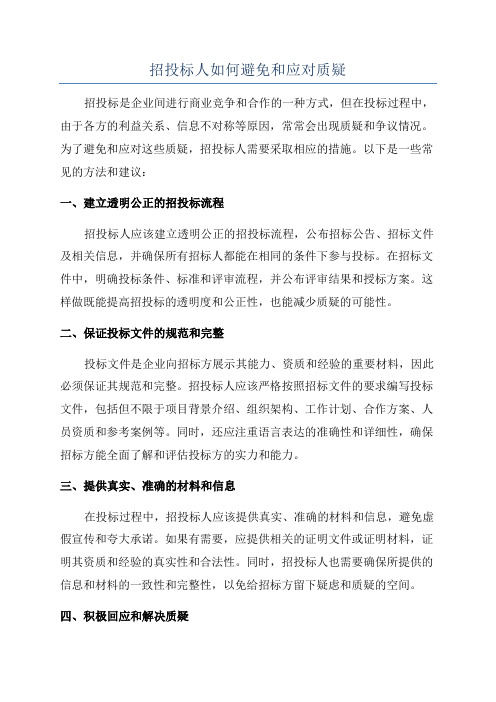 招投标人如何避免和应对质疑

招投标是企业间进行商业竞争和合作的一种方式，但在投标过程中，由于各方的利益关系、信息不对称等原因，常常会出现质疑和争议情况。为了避免和应对这些质疑，招投标人需要采取相应的措施。以下是一些常见的方法和建议：

一、建立透明公正的招投标流程

招投标人应该建立透明公正的招投标流程，公布招标公告、招标文件及相关信息，并确保所有招标人都能在相同的条件下参与投标。在招标文件中，明确投标条件、标准和评审流程，并公布评审结果和授标方案。这样做既能提高招投标的透明度和公正性，也能减少质疑的可能性。

二、保证投标文件的规范和完整

投标文件是企业向招标方展示其能力、资质和经验的重要材料，因此必须保证其规范和完整。招投标人应该严格按照招标文件的要求编写投标文件，包括但不限于项目背景介绍、组织架构、工作计划、合作方案、人员资质和参考案例等。同时，还应注重语言表达的准确性和详细性，确保招标方能全面了解和评估投标方的实力和能力。

三、提供真实、准确的材料和信息

在投标过程中，招投标人应该提供真实、准确的材料和信息，避免虚假宣传和夸大承诺。如果有需要，应提供相关的证明文件或证明材料，证明其资质和经验的真实性和合法性。同时，招投标人也需要确保所提供的信息和材料的一致性和完整性，以免给招标方留下疑虑和质疑的空间。

四、积极回应和解决质疑